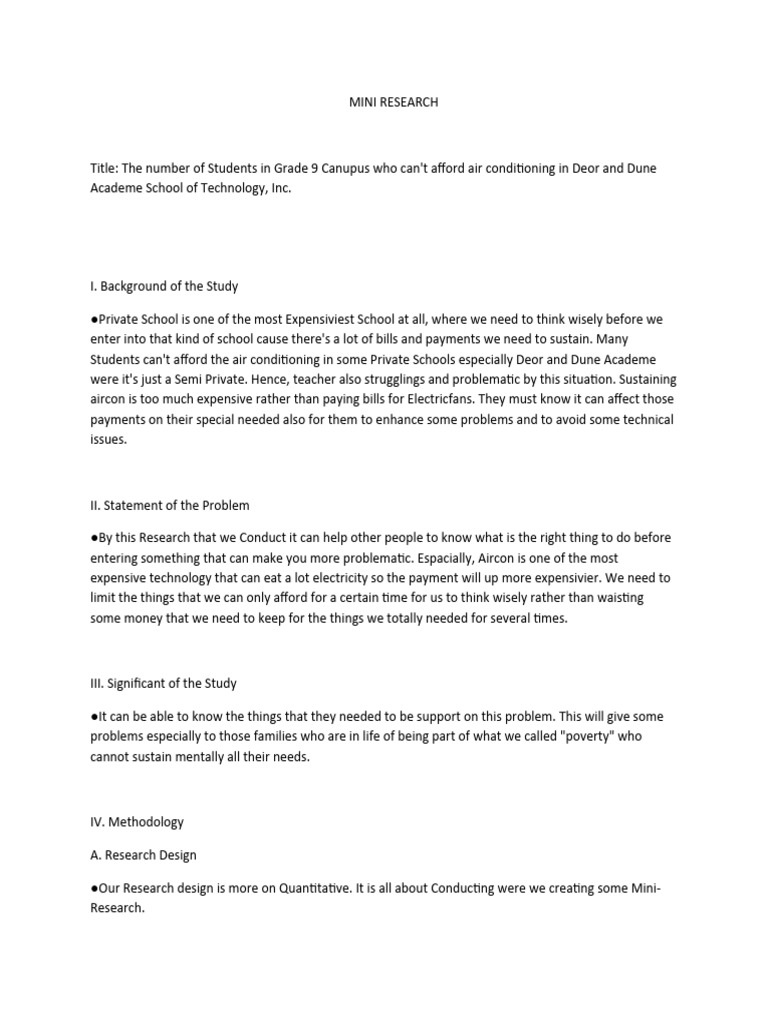 MINI RESEARCH

Title: The number of Students in Grade 9 Canupus who can't afford air conditioning in Deor and Dune Academe School of Technology, Inc.

I. Background of the Study

●Private School is one of the most Expensiviest School at all, where we need to think wisely before we enter into that kind of school cause there's a lot of bills and payments we need to sustain. Many Students can't afford the air conditioning in some Private Schools especially Deor and Dune Academe were it's just a Semi Private. Hence, teacher also strugglings and problematic by this situation. Sustaining aircon is too much expensive rather than paying bills for Electricfans. They must know it can affect those payments on their special needed also for them to enhance some problems and to avoid some technical issues.

II. Statement of the Problem

●By this Research that we Conduct it can help other people to know what is the right thing to do before entering something that can make you more problematic. Espacially, Aircon is one of the most expensive technology that can eat a lot electricity so the payment will up more expensivier. We need to limit the things that we can only afford for a certain time for us to think wisely rather than waisting some money that we need to keep for the things we totally needed for several times.

III. Significant of the Study

●It can be able to know the things that they needed to be support on this problem. This will give some problems especially to those families who are in life of being part of what we called "poverty" who cannot sustain mentally all their needs.

IV. Methodology

A. Research Design

●Our Research design is more on Quantitative. It is all about Conducting were we creating some Mini-Research.